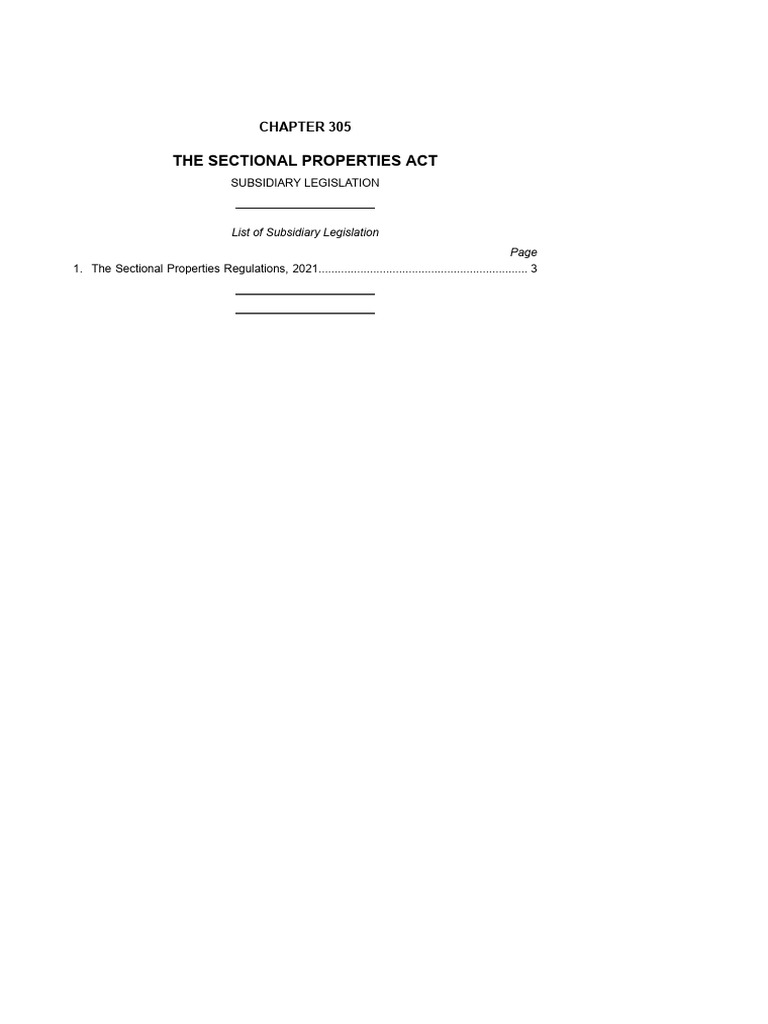 CHAPTER 305

THE SECTIONAL PROPERTIES ACT

SUBSIDIARY LEGISLATION

List of Subsidiary Legislation

Page

1. The Sectional Properties Regulations, 2021................................................................ 3